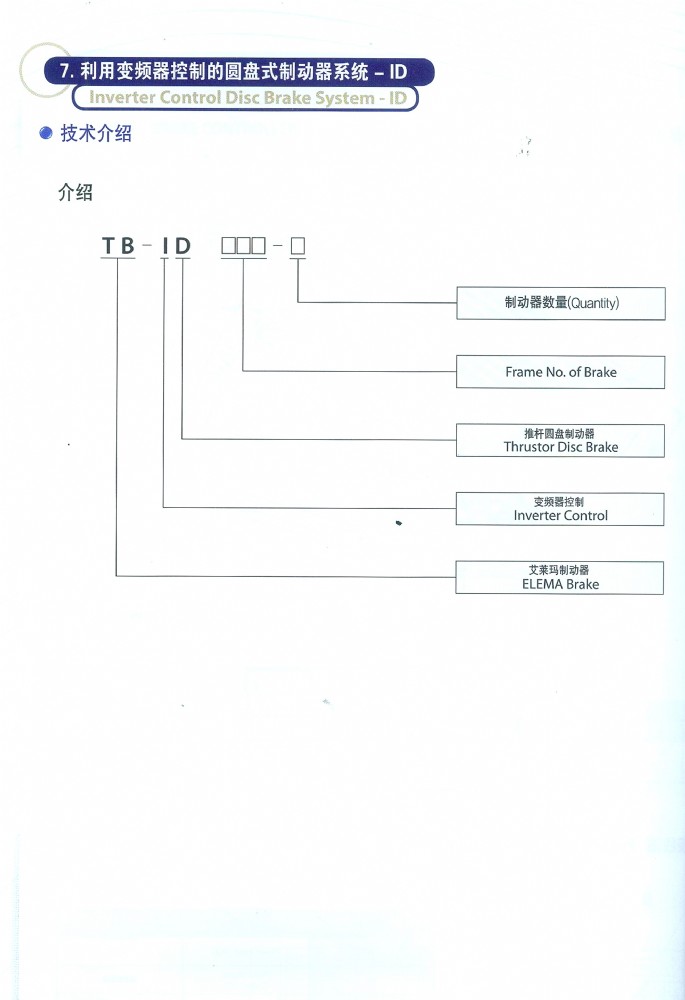 7. 利用变频器控制的圆盘式制动器系统 – ID
Inverter Control Disc Brake System - ID

技术介绍

介绍

TB - ID □□□ - □

制动器数量(Quantity)

Frame No. of Brake

推杆圆盘制动器
Thrustor Disc Brake

变频器控制
Inverter Control

艾莱玛制动器
ELEMA Brake